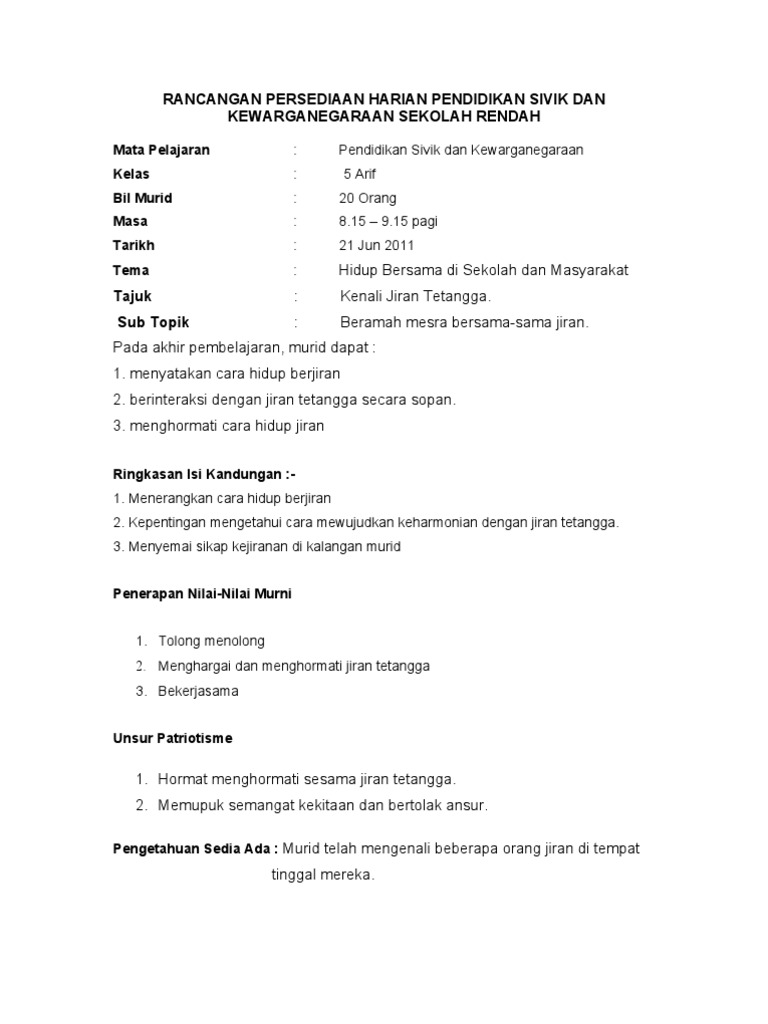 RANCANGAN PERSEDIAAN HARIAN PENDIDIKAN SIVIK DAN KEWARGANEGARAAN SEKOLAH RENDAH

Mata Pelajaran : Pendidikan Sivik dan Kewarganegaraan
Kelas : 5 Arif
Bil Murid : 20 Orang
Masa : 8.15 – 9.15 pagi
Tarikh : 21 Jun 2011
Tema : Hidup Bersama di Sekolah dan Masyarakat
Tajuk : Kenali Jiran Tetangga.
Sub Topik : Beramah mesra bersama-sama jiran.

Pada akhir pembelajaran, murid dapat :
1. menyatakan cara hidup berjiran
2. berinteraksi dengan jiran tetangga secara sopan.
3. menghormati cara hidup jiran

Ringkasan Isi Kandungan :-
1. Menerangkan cara hidup berjiran
2. Kepentingan mengetahui cara mewujudkan keharmonian dengan jiran tetangga.
3. Menyemai sikap kejiranan di kalangan murid

Penerapan Nilai-Nilai Murni

1. Tolong menolong
2. Menghargai dan menghormati jiran tetangga
3. Bekerjasama

Unsur Patriotisme

1. Hormat menghormati sesama jiran tetangga.
2. Memupuk semangat kekitaan dan bertolak ansur.

Pengetahuan Sedia Ada : Murid telah mengenali beberapa orang jiran di tempat tinggal mereka.